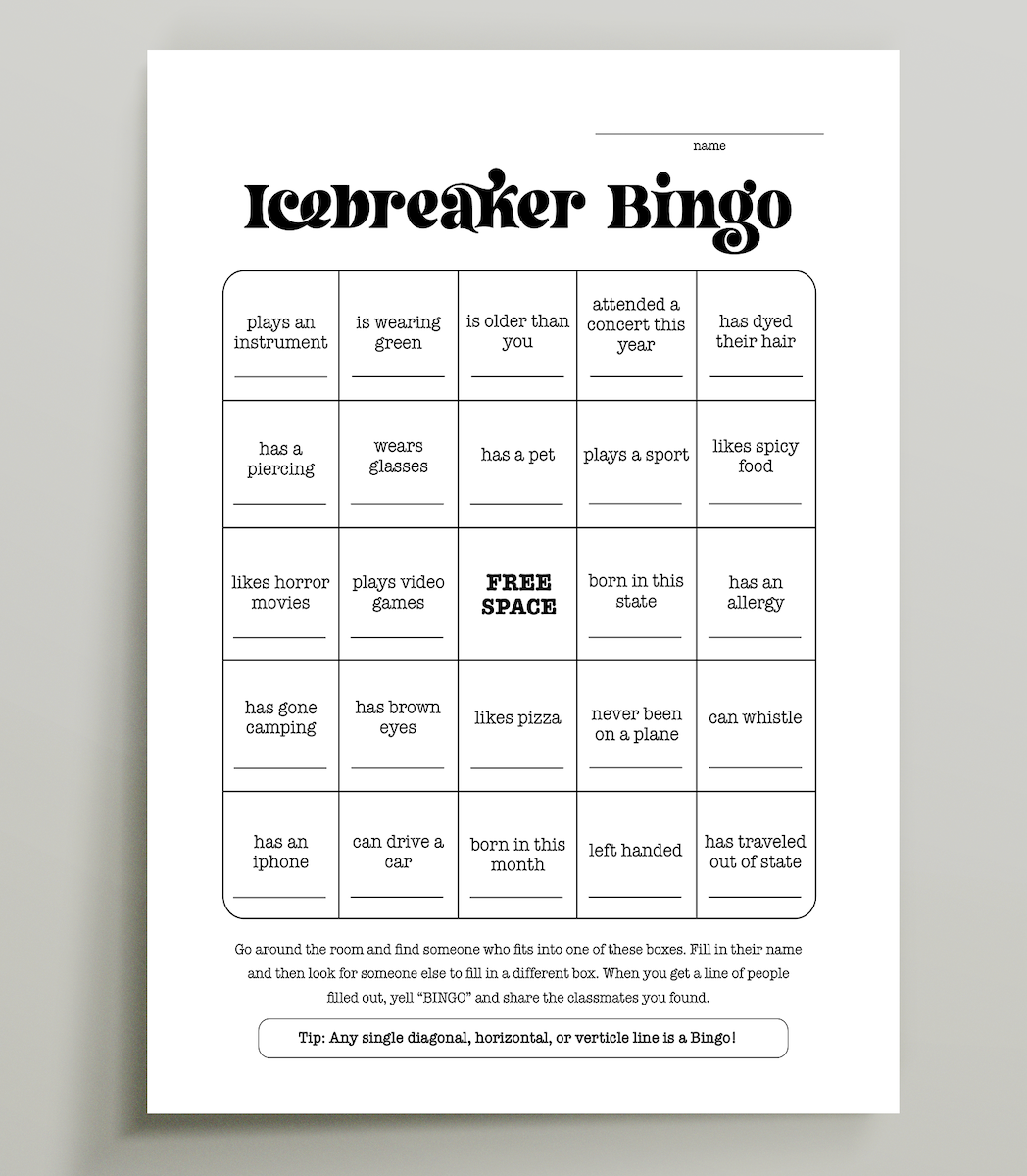 ____
name

Icebreaker Bingo

| plays an instrument ____ | is wearing green ____ | is older than you ____ | attended a concert this year ____ | has dyed their hair ____ |
|---|---|---|---|---|
| has a piercing ____ | wears glasses ____ | has a pet ____ | plays a sport ____ | likes spicy food ____ |
| likes horror movies ____ | plays video games ____ | FREE SPACE | born in this state ____ | has an allergy ____ |
| has gone camping ____ | has brown eyes ____ | likes pizza ____ | never been on a plane ____ | can whistle ____ |
| has an iphone ____ | can drive a car ____ | born in this month ____ | left handed ____ | has traveled out of state ____ |

Go around the room and find someone who fits into one of these boxes. Fill in their name and then look for someone else to fill in a different box. When you get a line of people filled out, yell "BINGO" and share the classmates you found.

Tip: Any single diagonal, horizontal, or verticle line is a Bingo!